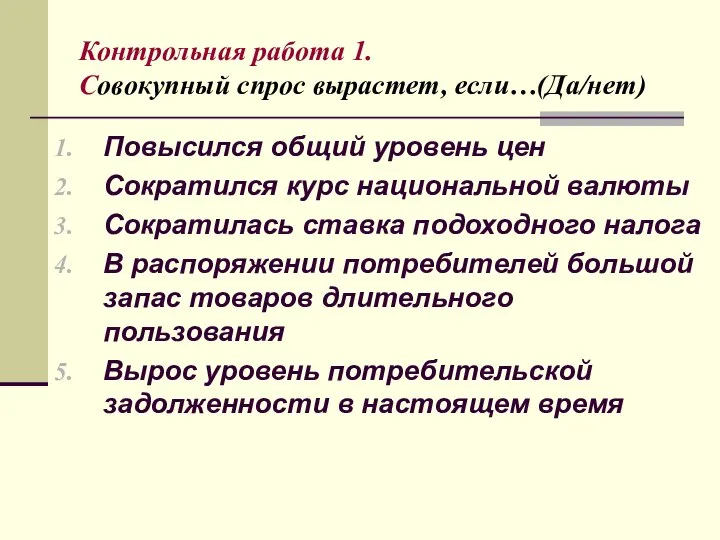 Контрольная работа 1.
Совокупный спрос вырастет, если…(Да/нет)

1. Повысился общий уровень цен
2. Сократился курс национальной валюты
3. Сократилась ставка подоходного налога
4. В распоряжении потребителей большой запас товаров длительного пользования
5. Вырос уровень потребительской задолженности в настоящем время